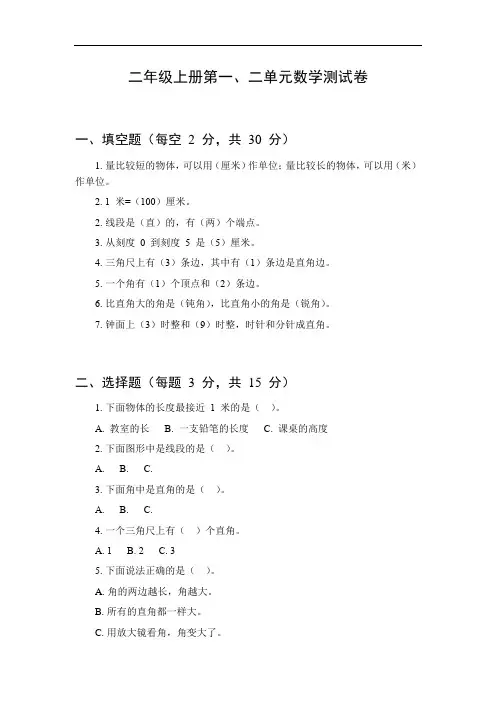 二年级上册第一、二单元数学测试卷

一、填空题（每空 2 分，共 30 分）

1. 量比较短的物体，可以用（厘米）作单位；量比较长的物体，可以用（米）作单位。

2. 1 米=（100）厘米。

2. 线段是（直）的，有（两）个端点。

3. 从刻度 0 到刻度 5 是（5）厘米。

4. 三角尺上有（3）条边，其中有（1）条边是直角边。

5. 一个角有（1）个顶点和（2）条边。

6. 比直角大的角是（钝角），比直角小的角是（锐角）。

7. 钟面上（3）时整和（9）时整，时针和分针成直角。

二、选择题（每题 3 分，共 15 分）

1. 下面物体的长度最接近 1 米的是（ ）。

A. 教室的长　B. 一支铅笔的长度　C. 课桌的高度

2. 下面图形中是线段的是（ ）。

A.　B.　C.

3. 下面角中是直角的是（ ）。

A.　B.　C.

4. 一个三角尺上有（ ）个直角。

A. 1　B. 2　C. 3

5. 下面说法正确的是（ ）。

A. 角的两边越长，角越大。

B. 所有的直角都一样大。

C. 用放大镜看角，角变大了。